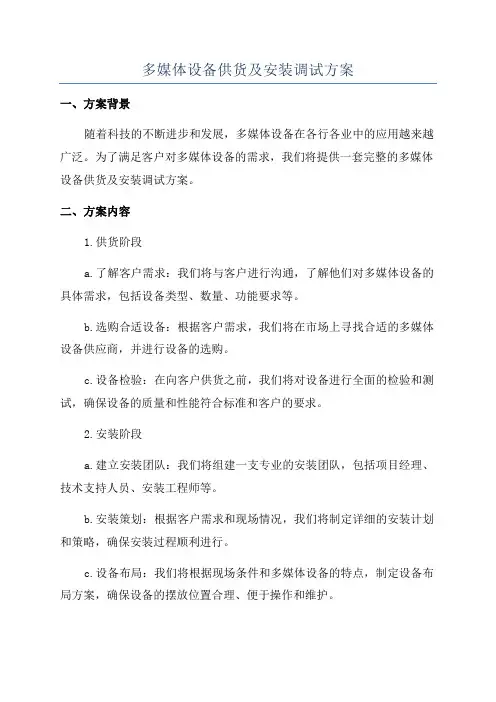 多媒体设备供货及安装调试方案

一、方案背景

随着科技的不断进步和发展，多媒体设备在各行各业中的应用越来越广泛。为了满足客户对多媒体设备的需求，我们将提供一套完整的多媒体设备供货及安装调试方案。

二、方案内容

1.供货阶段

a.了解客户需求：我们将与客户进行沟通，了解他们对多媒体设备的具体需求，包括设备类型、数量、功能要求等。

b.选购合适设备：根据客户需求，我们将在市场上寻找合适的多媒体设备供应商，并进行设备的选购。

c.设备检验：在向客户供货之前，我们将对设备进行全面的检验和测试，确保设备的质量和性能符合标准和客户的要求。

2.安装阶段

a.建立安装团队：我们将组建一支专业的安装团队，包括项目经理、技术支持人员、安装工程师等。

b.安装策划：根据客户需求和现场情况，我们将制定详细的安装计划和策略，确保安装过程顺利进行。

c.设备布局：我们将根据现场条件和多媒体设备的特点，制定设备布局方案，确保设备的摆放位置合理、便于操作和维护。